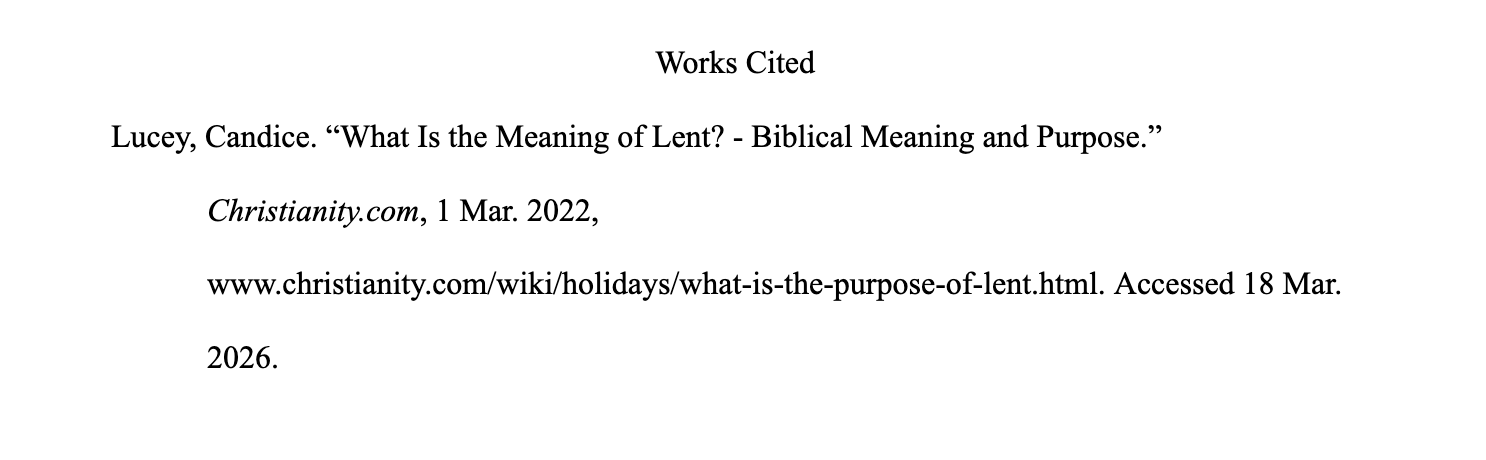 Works Cited

Lucey, Candice. "What Is the Meaning of Lent? - Biblical Meaning and Purpose." Christianity.com, 1 Mar. 2022, www.christianity.com/wiki/holidays/what-is-the-purpose-of-lent.html. Accessed 18 Mar. 2026.